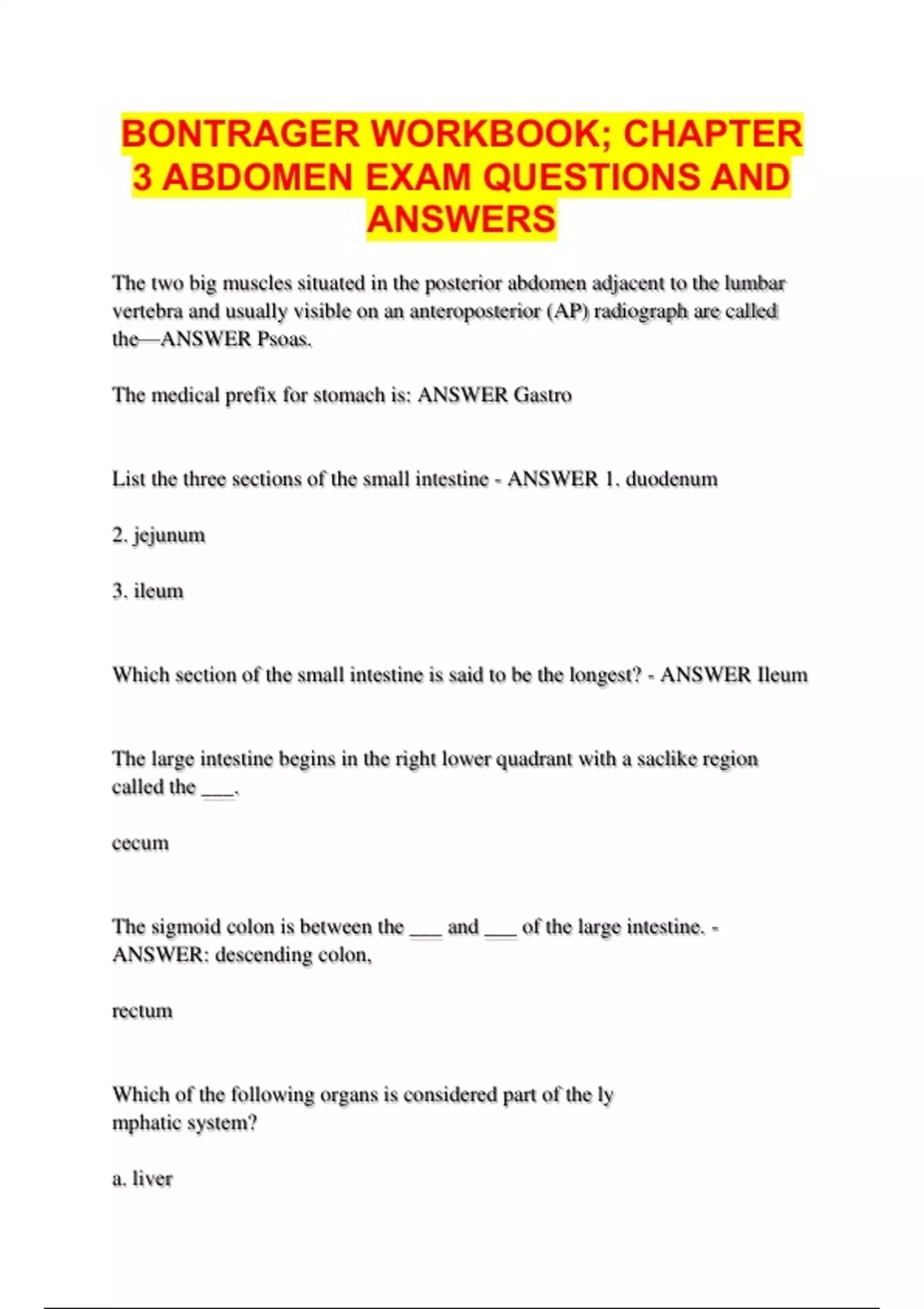 BONTRAGER WORKBOOK; CHAPTER 3 ABDOMEN EXAM QUESTIONS AND ANSWERS

The two big muscles situated in the posterior abdomen adjacent to the lumbar vertebra and usually visible on an anteroposterior (AP) radiograph are called the—ANSWER Psoas.

The medical prefix for stomach is: ANSWER Gastro

List the three sections of the small intestine - ANSWER 1. duodenum

2. jejunum

3. ileum

Which section of the small intestine is said to be the longest? - ANSWER Ileum

The large intestine begins in the right lower quadrant with a saclike region called the ___.

cecum

The sigmoid colon is between the ___ and ___ of the large intestine. - ANSWER: descending colon,

rectum

Which of the following organs is considered part of the ly mphatic system?

a. liver